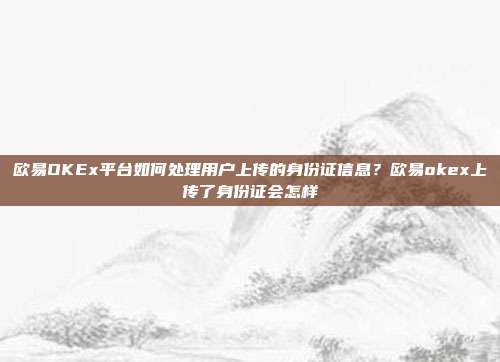 欧易OKEx平台如何处理用户上传的身份证信息？欧易okex上传了身份证会怎样